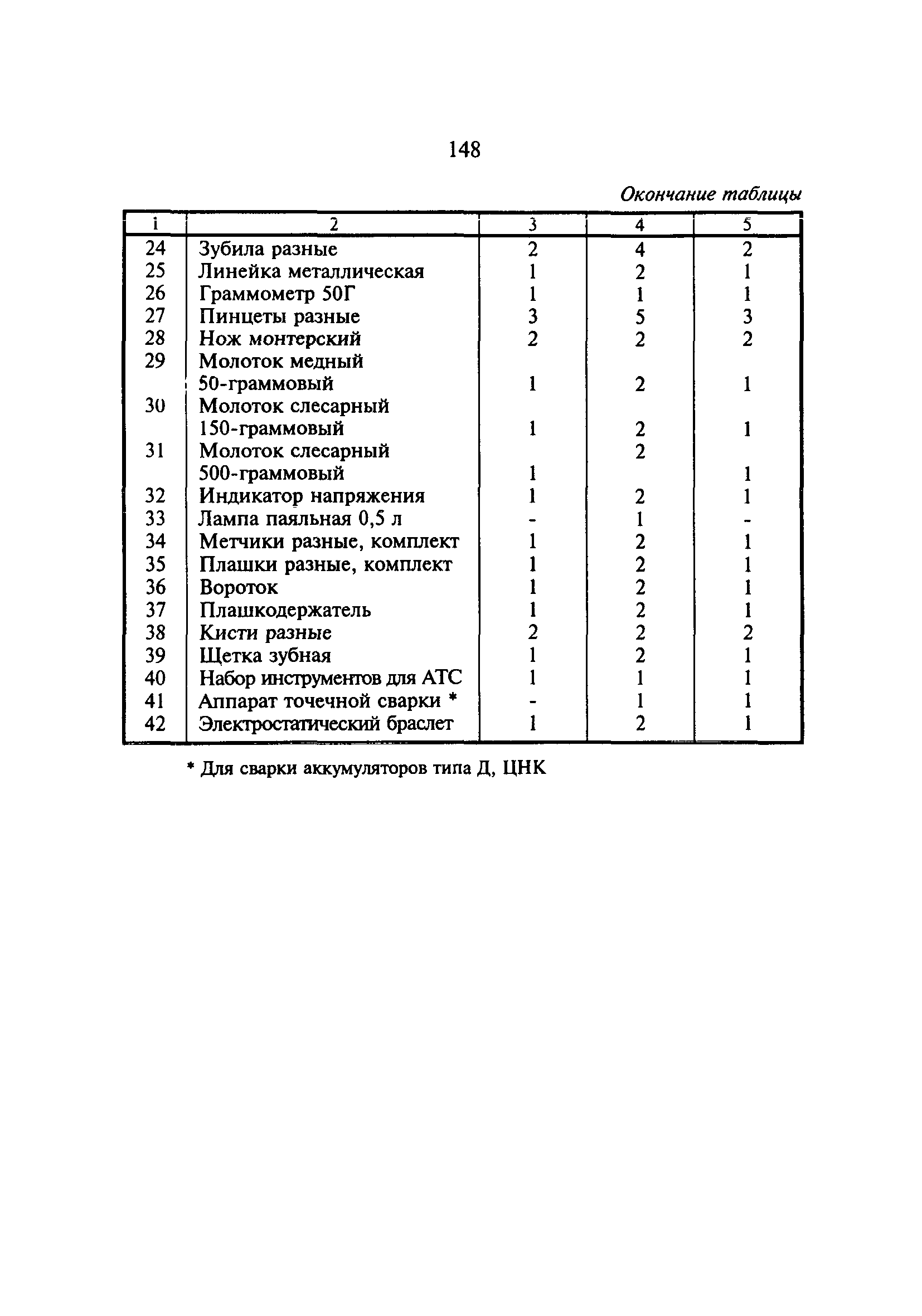 148

Окончание таблицы

| 1 | 2 | 3 | 4 | 5 |
|---|---|---|---|---|
| 24 | Зубила разные | 2 | 4 | 2 |
| 25 | Линейка металлическая | 1 | 2 | 1 |
| 26 | Граммометр 50Г | 1 | 1 | 1 |
| 27 | Пинцеты разные | 3 | 5 | 3 |
| 28 | Нож монтерский | 2 | 2 | 2 |
| 29 | Молоток медный 50-граммовый | 1 | 2 | 1 |
| 30 | Молоток слесарный 150-граммовый | 1 | 2 | 1 |
| 31 | Молоток слесарный 500-граммовый | 1 | 2 | 1 |
| 32 | Индикатор напряжения | 1 | 2 | 1 |
| 33 | Лампа паяльная 0,5 л | - | 1 | - |
| 34 | Метчики разные, комплект | 1 | 2 | 1 |
| 35 | Плашки разные, комплект | 1 | 2 | 1 |
| 36 | Вороток | 1 | 2 | 1 |
| 37 | Плашкодержатель | 1 | 2 | 1 |
| 38 | Кисти разные | 2 | 2 | 2 |
| 39 | Щетка зубная | 1 | 2 | 1 |
| 40 | Набор инструментов для АТС | 1 | 1 | 1 |
| 41 | Аппарат точечной сварки * | - | 1 | 1 |
| 42 | Электростатический браслет | 1 | 2 | 1 |

* Для сварки аккумуляторов типа Д, ЦНК